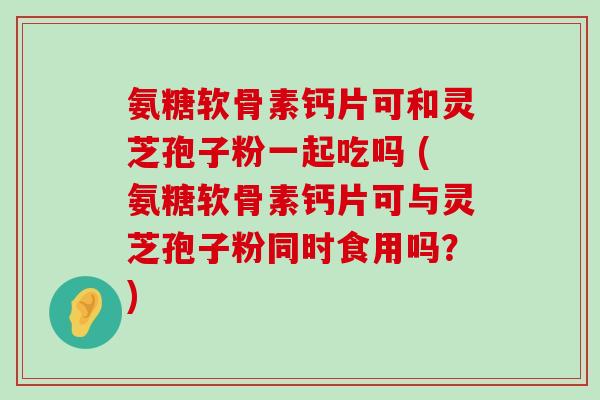 氨糖软骨素钙片可和灵芝孢子粉一起吃吗（氨糖软骨素钙片可与灵芝孢子粉同时食用吗?）